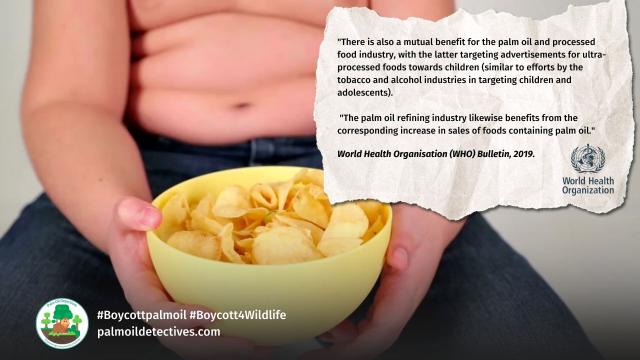 "There is also a mutual benefit for the palm oil and processed food industry, with the latter targeting advertisements for ultra-processed foods towards children (similar to efforts by the tobacco and alcohol industries in targeting children and adolescents).

"The palm oil refining industry likewise benefits from the corresponding increase in sales of foods containing palm oil."

World Health Organisation (WHO) Bulletin, 2019.

World Health Organization

#Boycottpalmoil #Boycott4Wildlife
palmoildetectives.com